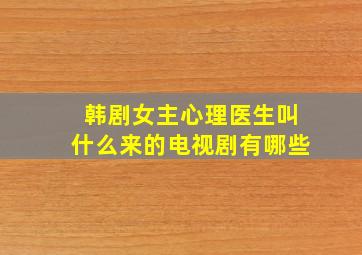 韩剧女主心理医生叫什么来的电视剧有哪些